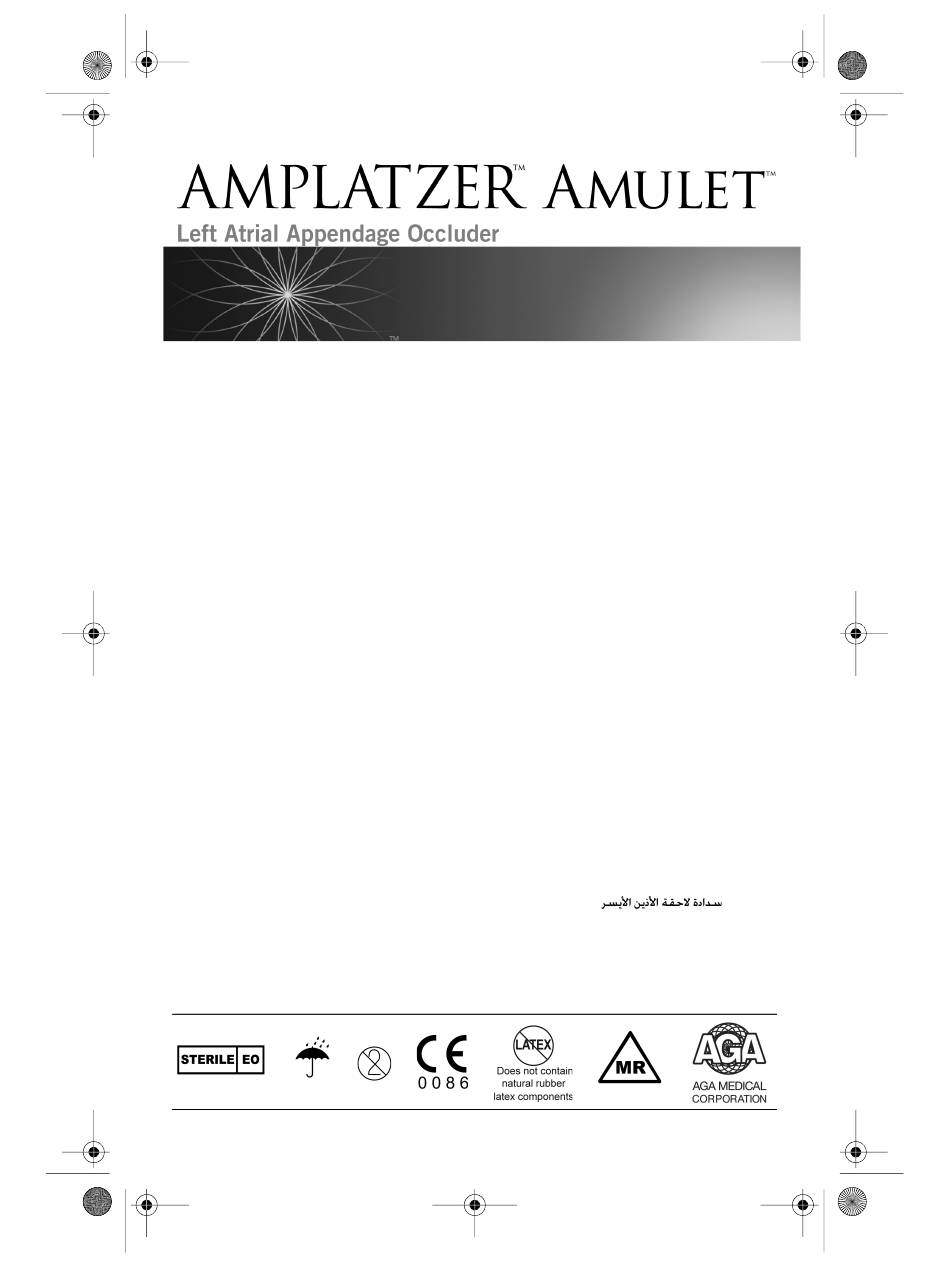 AMPLATZER™ AMULET™
Left Atrial Appendage Occluder

™

سدادة لاحقة الأذين الأيسر

STERILE EO

2

CE 0086

LATEX
Does not contain natural rubber latex components

MR

AGA
AGA MEDICAL CORPORATION